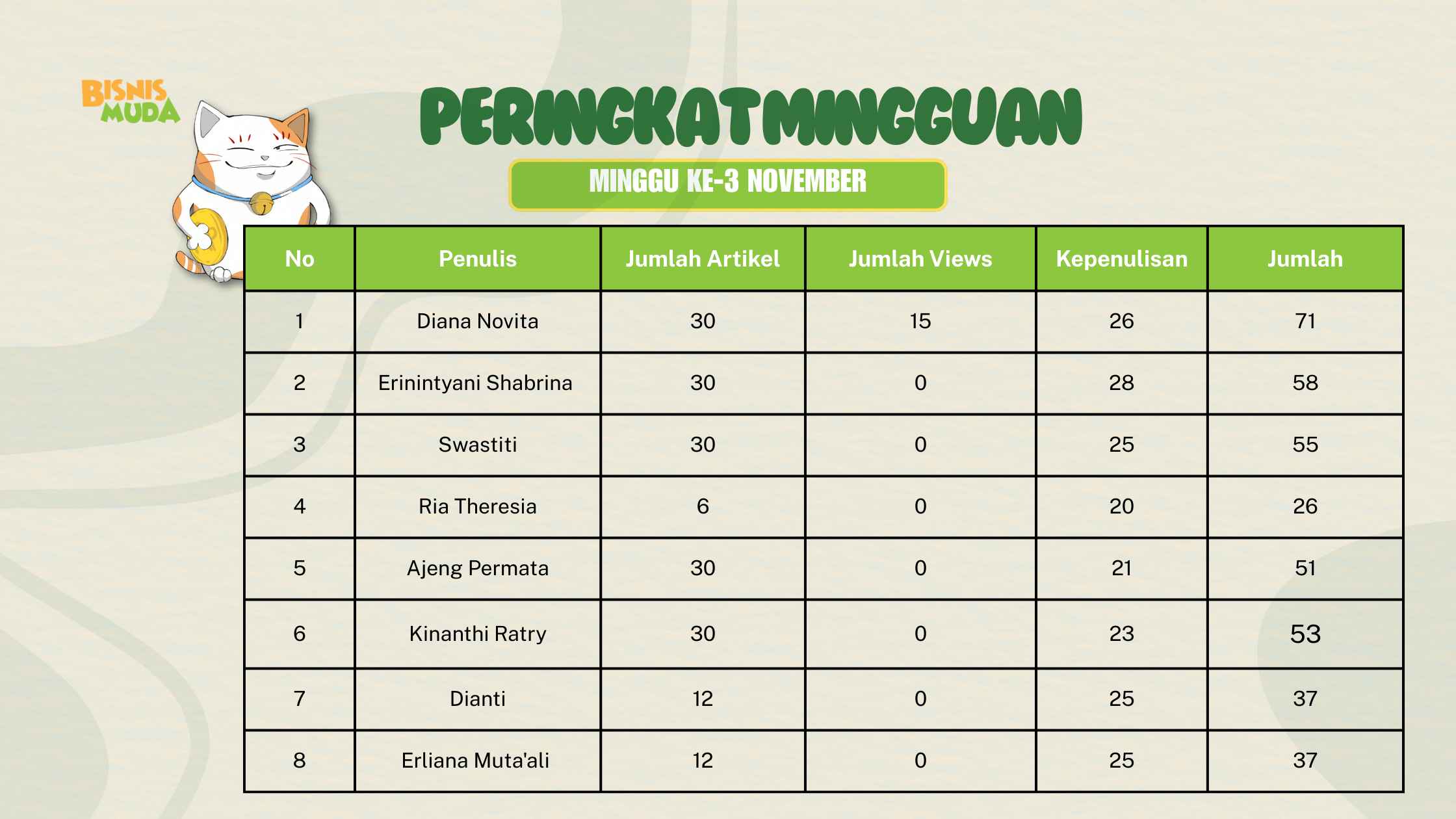 BISNIS MUDA

PERINGKAT MINGGUAN

MINGGU KE-3 NOVEMBER

| No | Penulis | Jumlah Artikel | Jumlah Views | Kepenulisan | Jumlah |
|---|---|---|---|---|---|
| 1 | Diana Novita | 30 | 15 | 26 | 71 |
| 2 | Erinintyani Shabrina | 30 | 0 | 28 | 58 |
| 3 | Swastiti | 30 | 0 | 25 | 55 |
| 4 | Ria Theresia | 6 | 0 | 20 | 26 |
| 5 | Ajeng Permata | 30 | 0 | 21 | 51 |
| 6 | Kinanthi Ratry | 30 | 0 | 23 | 53 |
| 7 | Dianti | 12 | 0 | 25 | 37 |
| 8 | Erliana Muta'ali | 12 | 0 | 25 | 37 |